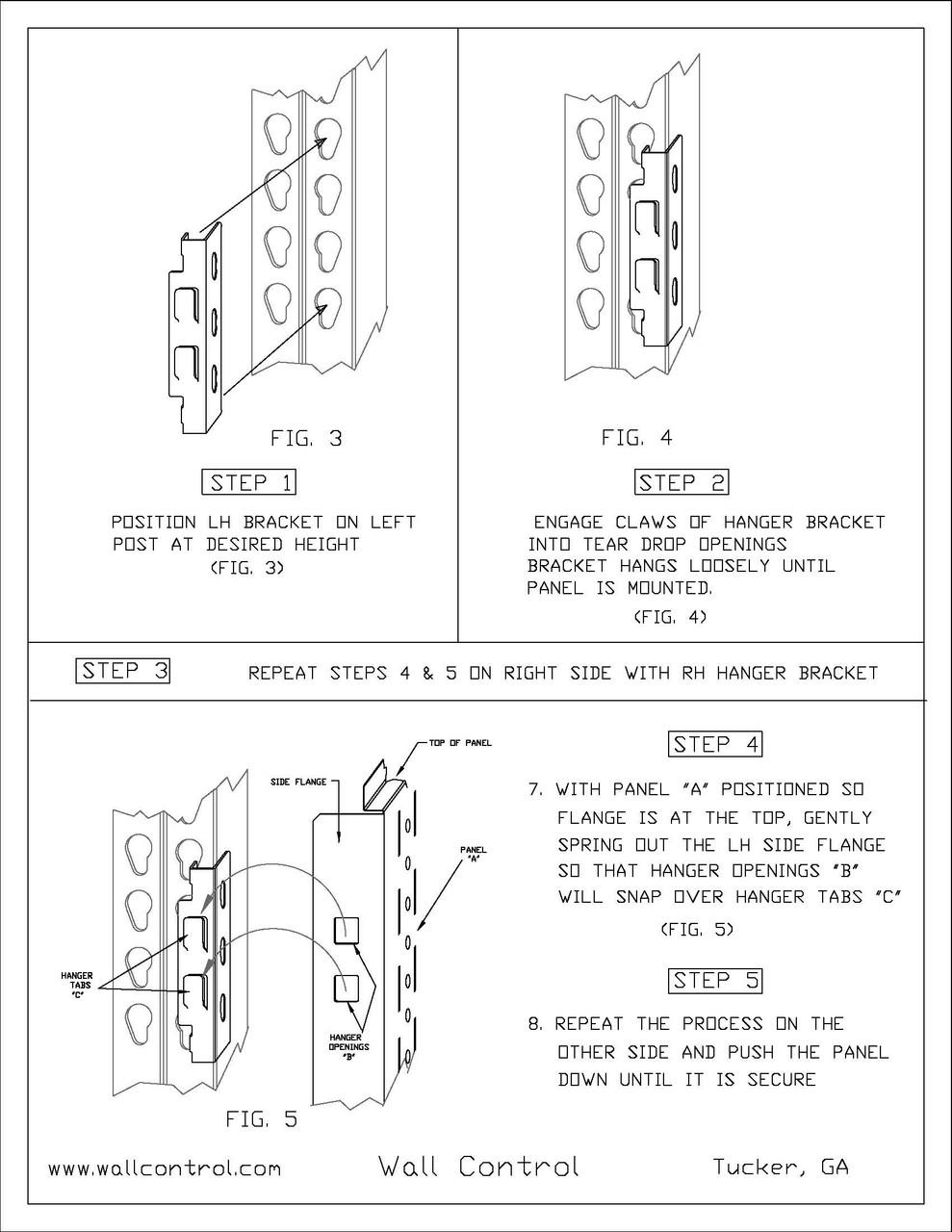 FIG. 3

STEP 1

POSITION LH BRACKET ON LEFT POST AT DESIRED HEIGHT (FIG. 3)

FIG. 4

STEP 2

ENGAGE CLAWS OF HANGER BRACKET INTO TEAR DROP OPENINGS BRACKET HANGS LOOSELY UNTIL PANEL IS MOUNTED. (FIG. 4)

STEP 3 REPEAT STEPS 4 & 5 ON RIGHT SIDE WITH RH HANGER BRACKET

TOP OF PANEL

SIDE FLANGE

PANEL "A"

HANGER TABS "C"

HANGER OPENINGS "B"

FIG. 5

STEP 4

7. WITH PANEL "A" POSITIONED SO FLANGE IS AT THE TOP, GENTLY SPRING OUT THE LH SIDE FLANGE SO THAT HANGER OPENINGS "B" WILL SNAP OVER HANGER TABS "C" (FIG. 5)

STEP 5

8. REPEAT THE PROCESS ON THE OTHER SIDE AND PUSH THE PANEL DOWN UNTIL IT IS SECURE

www.wallcontrol.com Wall Control Tucker, GA